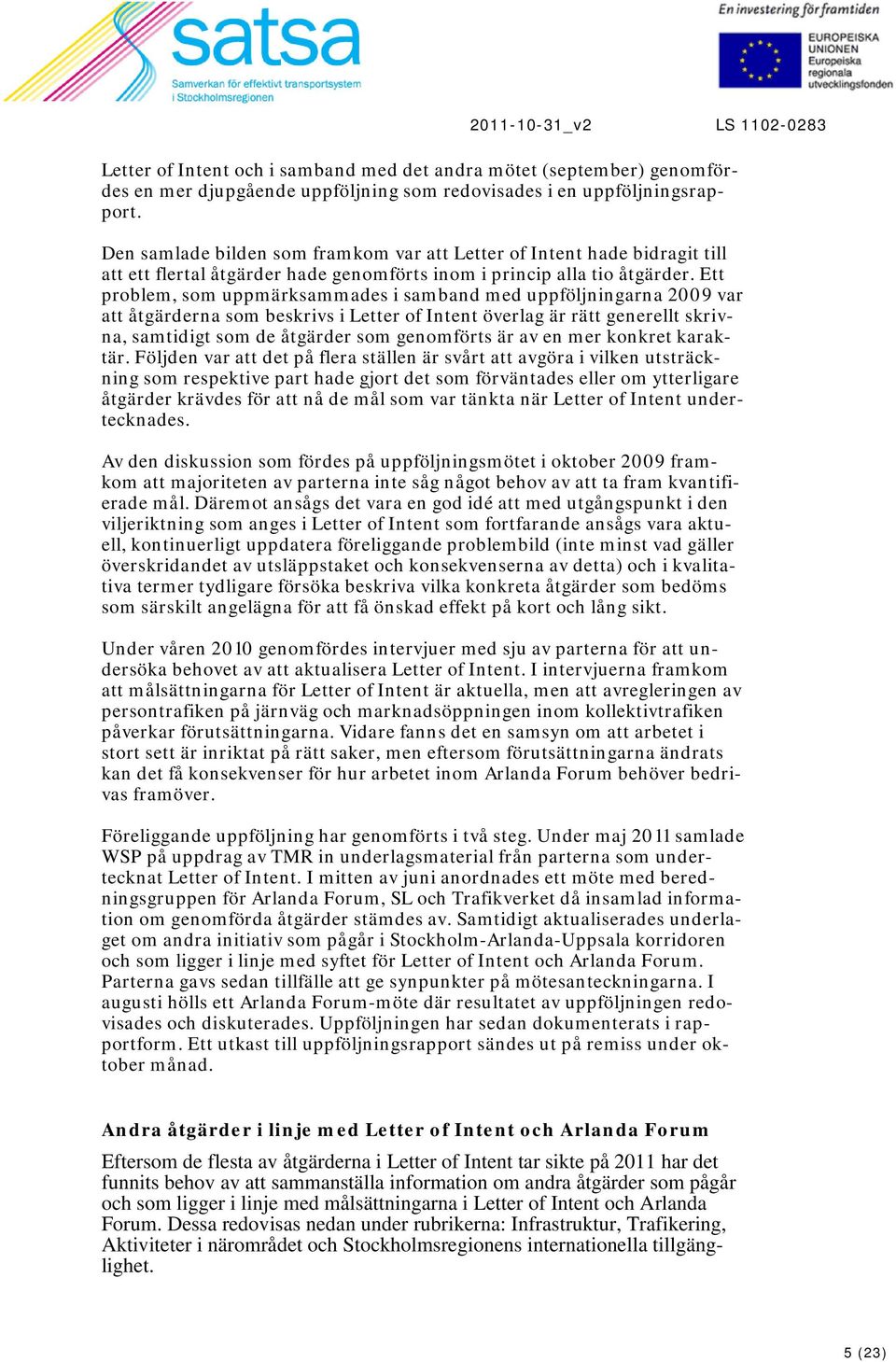 satsa
Samverkan för effektivt transportsystem i Stockholmsregionen

En investering för framtiden
EUROPEISKA UNIONEN
Europeiska regionala utvecklingsfonden

2011-10-31_v2 LS 1102-0283

Letter of Intent och i samband med det andra mötet (september) genomfördes en mer djupgående uppföljning som redovisades i en uppföljningsrapport.

Den samlade bilden som framkom var att Letter of Intent hade bidragit till att ett flertal åtgärder hade genomförts inom i princip alla tio åtgärder. Ett problem, som uppmärksammades i samband med uppföljningarna 2009 var att åtgärderna som beskrivs i Letter of Intent överlag är rätt generellt skrivna, samtidigt som de åtgärder som genomförts är av en mer konkret karaktär. Följden var att det på flera ställen är svårt att avgöra i vilken utsträckning som respektive part hade gjort det som förväntades eller om ytterligare åtgärder krävdes för att nå de mål som var tänkta när Letter of Intent undertecknades.

Av den diskussion som fördes på uppföljningsmötet i oktober 2009 framkom att majoriteten av parterna inte såg något behov av att ta fram kvantifierade mål. Däremot ansågs det vara en god idé att med utgångspunkt i den viljeriktning som anges i Letter of Intent som fortfarande ansågs vara aktuell, kontinuerligt uppdatera föreliggande problembild (inte minst vad gäller överskridandet av utsläppstaket och konsekvenserna av detta) och i kvalitativa termer tydligare försöka beskriva vilka konkreta åtgärder som bedöms som särskilt angelägna för att få önskad effekt på kort och lång sikt.

Under våren 2010 genomfördes intervjuer med sju av parterna för att undersöka behovet av att aktualisera Letter of Intent. I intervjuerna framkom att målsättningarna för Letter of Intent är aktuella, men att avregleringen av persontrafiken på järnväg och marknadsöppningen inom kollektivtrafiken påverkar förutsättningarna. Vidare fanns det en samsyn om att arbetet i stort sett är inriktat på rätt saker, men eftersom förutsättningarna ändrats kan det få konsekvenser för hur arbetet inom Arlanda Forum behöver bedrivas framöver.

Föreliggande uppföljning har genomförts i två steg. Under maj 2011 samlade WSP på uppdrag av TMR in underlagsmaterial från parterna som undertecknat Letter of Intent. I mitten av juni anordnades ett möte med beredningsgruppen för Arlanda Forum, SL och Trafikverket då insamlad information om genomförda åtgärder stämdes av. Samtidigt aktualiserades underlaget om andra initiativ som pågår i Stockholm-Arlanda-Uppsala korridoren och som ligger i linje med syftet för Letter of Intent och Arlanda Forum. Parterna gavs sedan tillfälle att ge synpunkter på mötesanteckningarna. I augusti hölls ett Arlanda Forum-möte där resultatet av uppföljningen redovisades och diskuterades. Uppföljningen har sedan dokumenterats i rapportform. Ett utkast till uppföljningsrapport sändes ut på remiss under oktober månad.

Andra åtgärder i linje med Letter of Intent och Arlanda Forum

Eftersom de flesta av åtgärderna i Letter of Intent tar sikte på 2011 har det funnits behov av att sammanställa information om andra åtgärder som pågår och som ligger i linje med målsättningarna i Letter of Intent och Arlanda Forum. Dessa redovisas nedan under rubrikerna: Infrastruktur, Trafikering, Aktiviteter i närområdet och Stockholmsregionens internationella tillgänglighet.

5 (23)